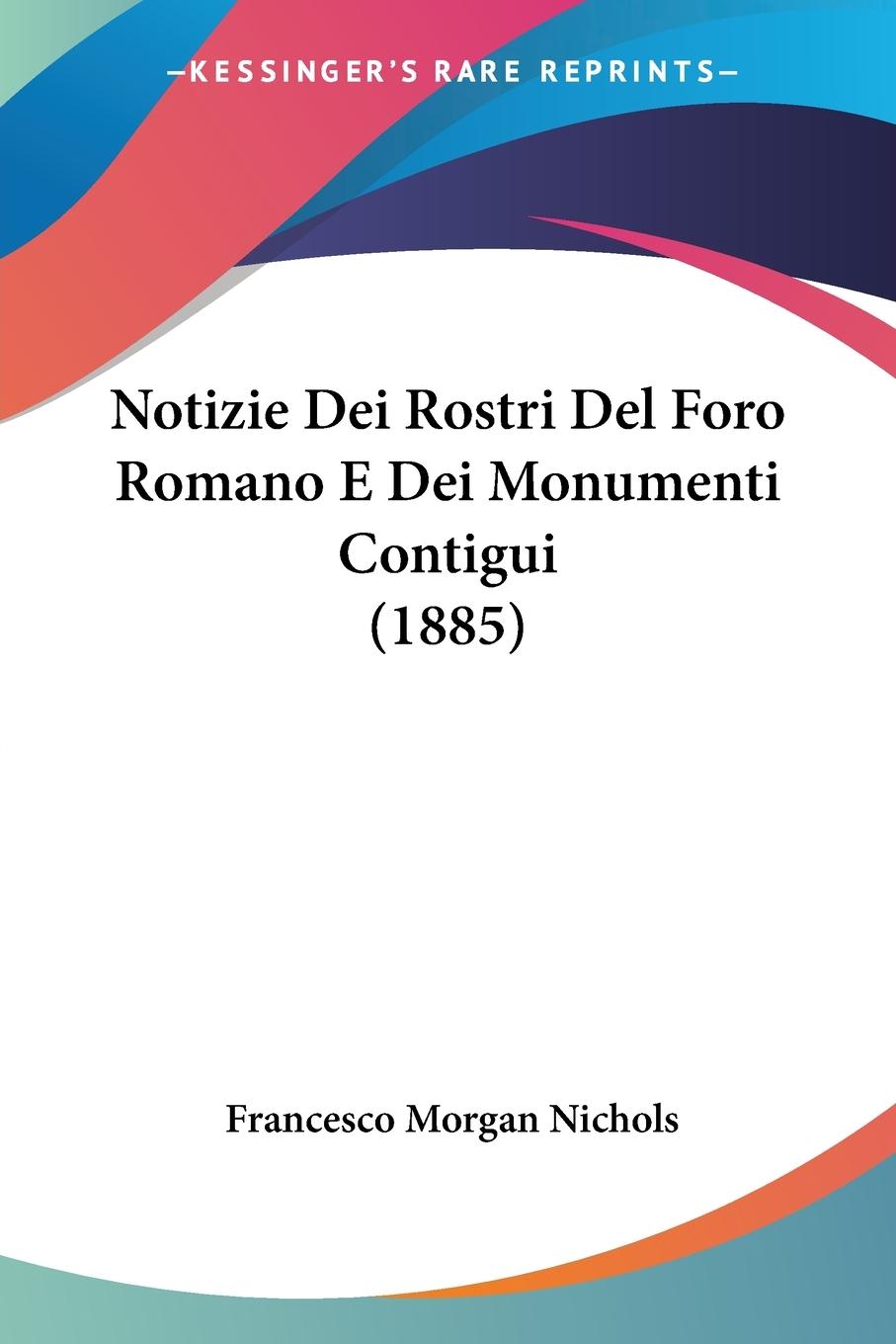 —KESSINGER'S RARE REPRINTS—

Notizie Dei Rostri Del Foro Romano E Dei Monumenti Contigui (1885)

Francesco Morgan Nichols